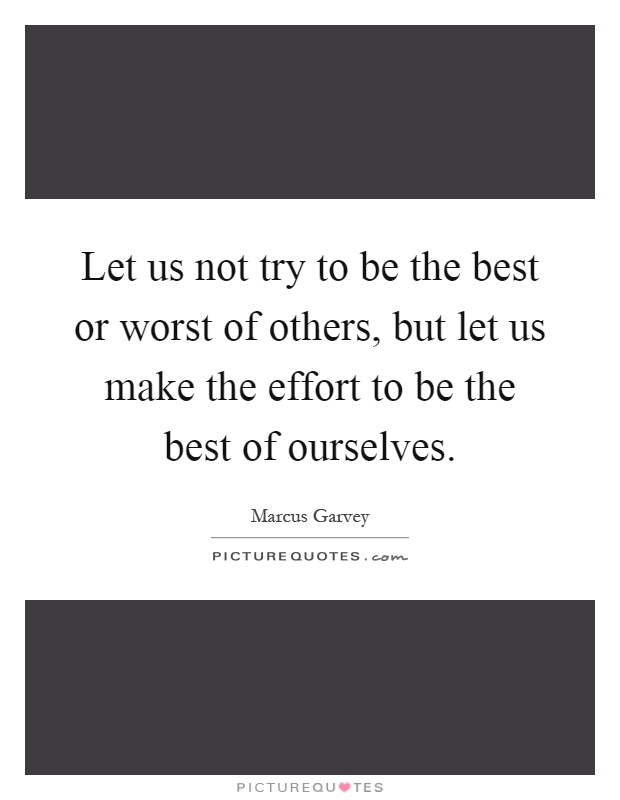 Let us not try to be the best or worst of others, but let us make the effort to be the best of ourselves.

Marcus Garvey

PICTUREQUOTES.com

PICTUREQUOTES